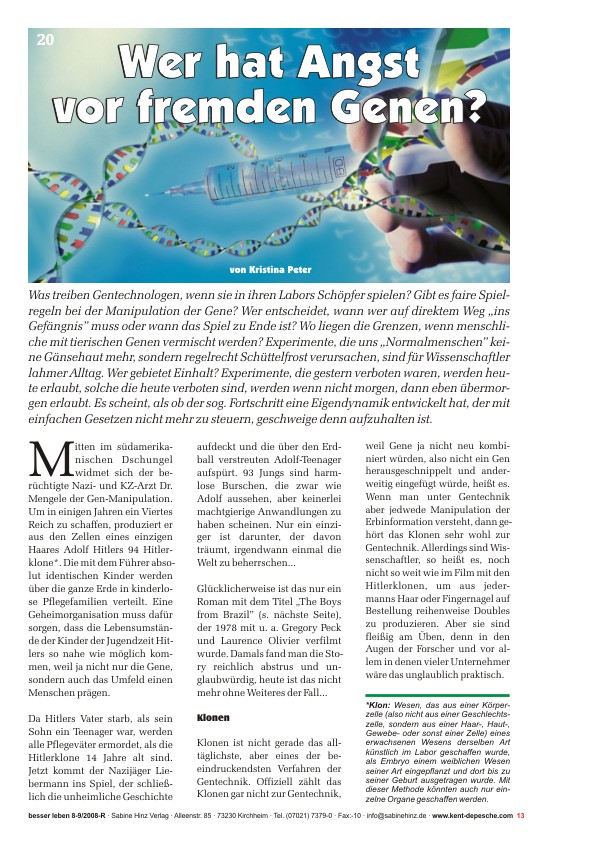 20

Wer hat Angst vor fremden Genen?

von Kristina Peter

Was treiben Gentechnologen, wenn sie in ihren Labors Schöpfer spielen? Gibt es faire Spielregeln bei der Manipulation der Gene? Wer entscheidet, wann wer auf direktem Weg „ins Gefängnis" muss oder wann das Spiel zu Ende ist? Wo liegen die Grenzen, wenn menschliche mit tierischen Genen vermischt werden? Experimente, die uns „Normalmenschen" keine Gänsehaut mehr, sondern regelrecht Schüttelfrost verursachen, sind für Wissenschaftler lahmer Alltag. Wer gebietet Einhalt? Experimente, die gestern verboten waren, werden heute erlaubt, solche die heute verboten sind, werden wenn nicht morgen, dann eben übermorgen erlaubt. Es scheint, als ob der sog. Fortschritt eine Eigendynamik entwickelt hat, der mit einfachen Gesetzen nicht mehr zu steuern, geschweige denn aufzuhalten ist.

Mitten im südamerikanischen Dschungel widmet sich der berüchtigte Nazi- und KZ-Arzt Dr. Mengele der Gen-Manipulation. Um in einigen Jahren ein Viertes Reich zu schaffen, produziert er aus den Zellen eines einzigen Haares Adolf Hitlers 94 Hitlerklone*. Die mit dem Führer absolut identischen Kinder werden über die ganze Erde in kinderlose Pflegefamilien verteilt. Eine Geheimorganisation muss dafür sorgen, dass die Lebensumstände der Kinder der Jugendzeit Hitlers so nahe wie möglich kommen, weil ja nicht nur die Gene, sondern auch das Umfeld einen Menschen prägen.

Da Hitlers Vater starb, als sein Sohn ein Teenager war, werden alle Pflegeväter ermordet, als die Hitlerklone 14 Jahre alt sind. Jetzt kommt der Nazijäger Liebermann ins Spiel, der schließlich die unheimliche Geschichte aufdeckt und die über den Erdball verstreuten Adolf-Teenager aufspürt. 93 Jungs sind harmlose Burschen, die zwar wie Adolf aussehen, aber keinerlei machtgierige Anwandlungen zu haben scheinen. Nur ein einziger ist darunter, der davon träumt, irgendwann einmal die Welt zu beherrschen...

Glücklicherweise ist das nur ein Roman mit dem Titel „The Boys from Brazil" (s. nächste Seite), der 1978 mit u. a. Gregory Peck und Laurence Olivier verfilmt wurde. Damals fand man die Story reichlich abstrus und unglaubwürdig, heute ist das nicht mehr ohne Weiteres der Fall...

Klonen

Klonen ist nicht gerade das alltäglichste, aber eines der beeindruckendsten Verfahren der Gentechnik. Offiziell zählt das Klonen gar nicht zur Gentechnik, weil Gene ja nicht neu kombiniert würden, also nicht ein Gen herausgeschnippelt und anderweitig eingefügt würde, heißt es. Wenn man unter Gentechnik aber jedwede Manipulation der Erbinformation versteht, dann gehört das Klonen sehr wohl zur Gentechnik. Allerdings sind Wissenschaftler, so heißt es, noch nicht so weit wie im Film mit den Hitlerklonen, um aus jedermanns Haar oder Fingernagel auf Bestellung reihenweise Doubles zu produzieren. Aber sie sind fleißig am Üben, denn in den Augen der Forscher und vor allem in denen vieler Unternehmer wäre das unglaublich praktisch.

*Klon: Wesen, das aus einer Körperzelle (also nicht aus einer Geschlechtszelle, sondern aus einer Haar-, Haut-, Gewebe- oder sonst einer Zelle) eines erwachsenen Wesens derselben Art künstlich im Labor geschaffen wurde, als Embryo einem weiblichen Wesen seiner Art eingepflanzt und dort bis zu seiner Geburt ausgetragen wurde. Mit dieser Methode könnten auch nur einzelne Organe geschaffen werden.

besser leben 8-9/2008-R · Sabine Hinz Verlag · Alleenstr. 85 · 73230 Kirchheim · Tel. (07021) 7379-0 · Fax:-10 · info@sabinehinz.de · www.kent-depesche.com 13